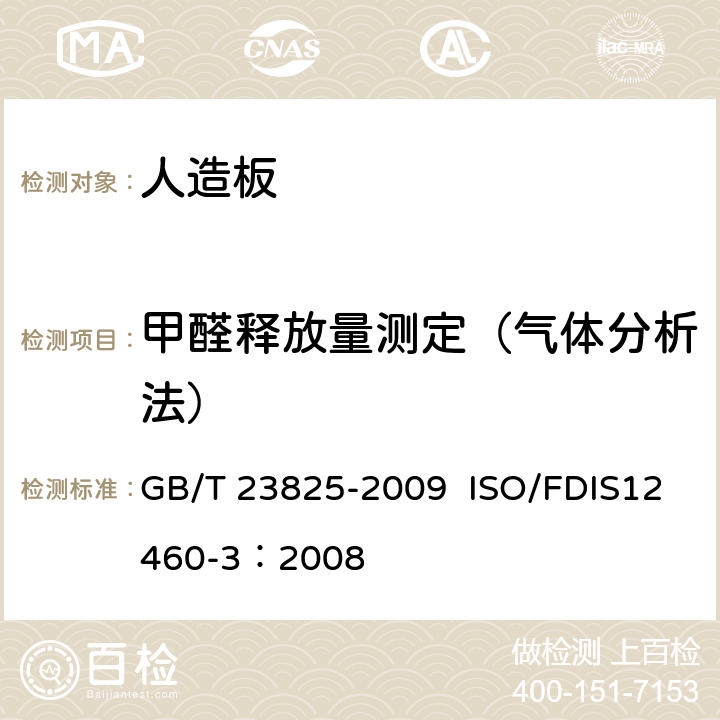 MA CNAS ilac-MRA

检测对象： 人造板

检测项目： 甲醛释放量测定（气体分析法）

检测标准： GB/T 23825-2009 ISO/FDIS12460-3：2008

百检 Baijiantest.com

做检测 上百检
400-151-7153